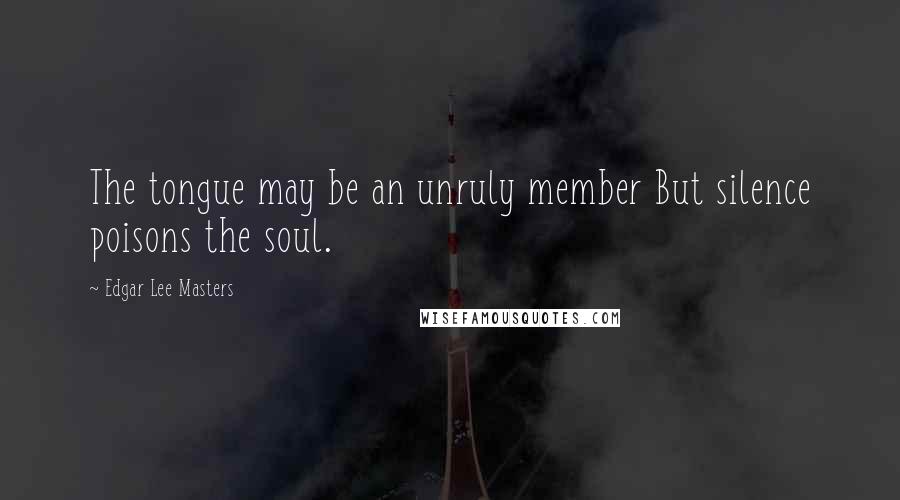 The tongue may be an unruly member But silence poisons the soul.

~ Edgar Lee Masters

WISEFAMOUSQUOTES.COM